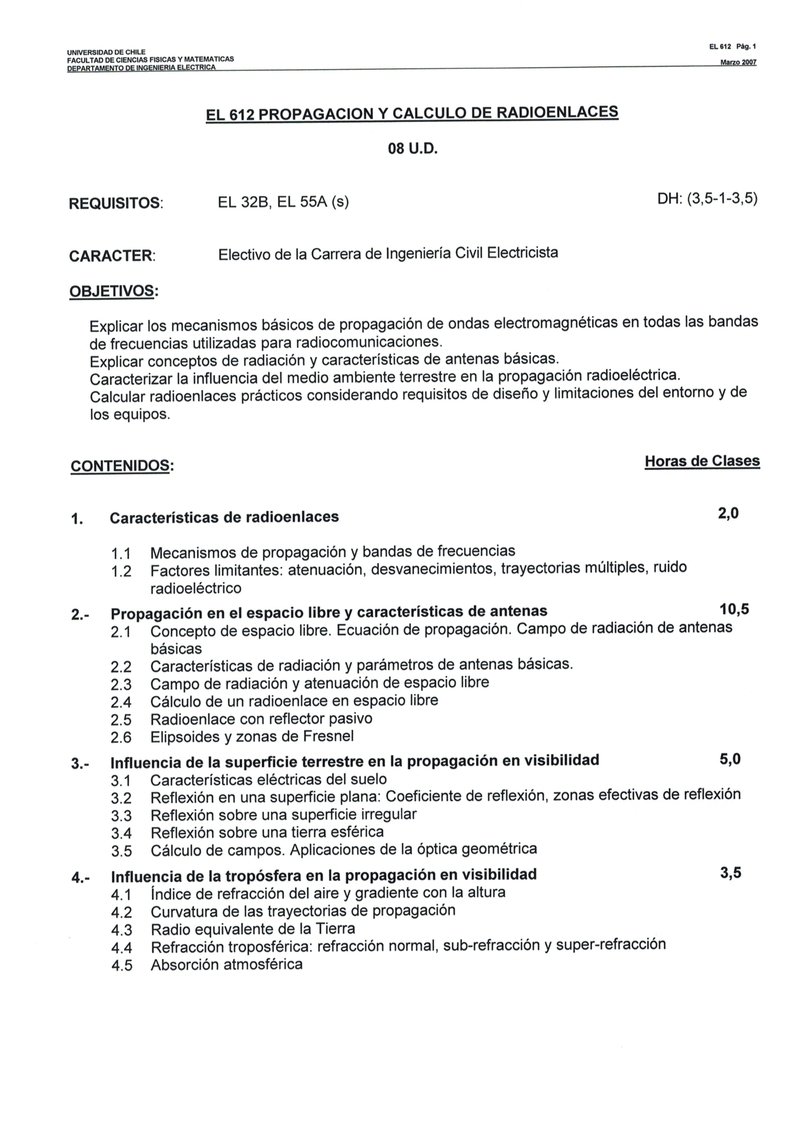 UNIVERSIDAD DE CHILE
FACULTAD DE CIENCIAS FISICAS Y MATEMATICAS
DEPARTAMENTO DE INGENIERIA ELECTRICA

EL 612 Pág. 1
Marzo 2007

EL 612 PROPAGACION Y CALCULO DE RADIOENLACES

08 U.D.

REQUISITOS: EL 32B, EL 55A (s) DH: (3,5-1-3,5)

CARACTER: Electivo de la Carrera de Ingeniería Civil Electricista

OBJETIVOS:

Explicar los mecanismos básicos de propagación de ondas electromagnéticas en todas las bandas de frecuencias utilizadas para radiocomunicaciones.
Explicar conceptos de radiación y características de antenas básicas.
Caracterizar la influencia del medio ambiente terrestre en la propagación radioeléctrica.
Calcular radioenlaces prácticos considerando requisitos de diseño y limitaciones del entorno y de los equipos.

CONTENIDOS: Horas de Clases

1. Características de radioenlaces 2,0

1.1 Mecanismos de propagación y bandas de frecuencias
1.2 Factores limitantes: atenuación, desvanecimientos, trayectorias múltiples, ruido radioeléctrico

2.- Propagación en el espacio libre y características de antenas 10,5
2.1 Concepto de espacio libre. Ecuación de propagación. Campo de radiación de antenas básicas
2.2 Características de radiación y parámetros de antenas básicas.
2.3 Campo de radiación y atenuación de espacio libre
2.4 Cálculo de un radioenlace en espacio libre
2.5 Radioenlace con reflector pasivo
2.6 Elipsoides y zonas de Fresnel

3.- Influencia de la superficie terrestre en la propagación en visibilidad 5,0
3.1 Características eléctricas del suelo
3.2 Reflexión en una superficie plana: Coeficiente de reflexión, zonas efectivas de reflexión
3.3 Reflexión sobre una superficie irregular
3.4 Reflexión sobre una tierra esférica
3.5 Cálculo de campos. Aplicaciones de la óptica geométrica

4.- Influencia de la tropósfera en la propagación en visibilidad 3,5
4.1 Índice de refracción del aire y gradiente con la altura
4.2 Curvatura de las trayectorias de propagación
4.3 Radio equivalente de la Tierra
4.4 Refracción troposférica: refracción normal, sub-refracción y super-refracción
4.5 Absorción atmosférica